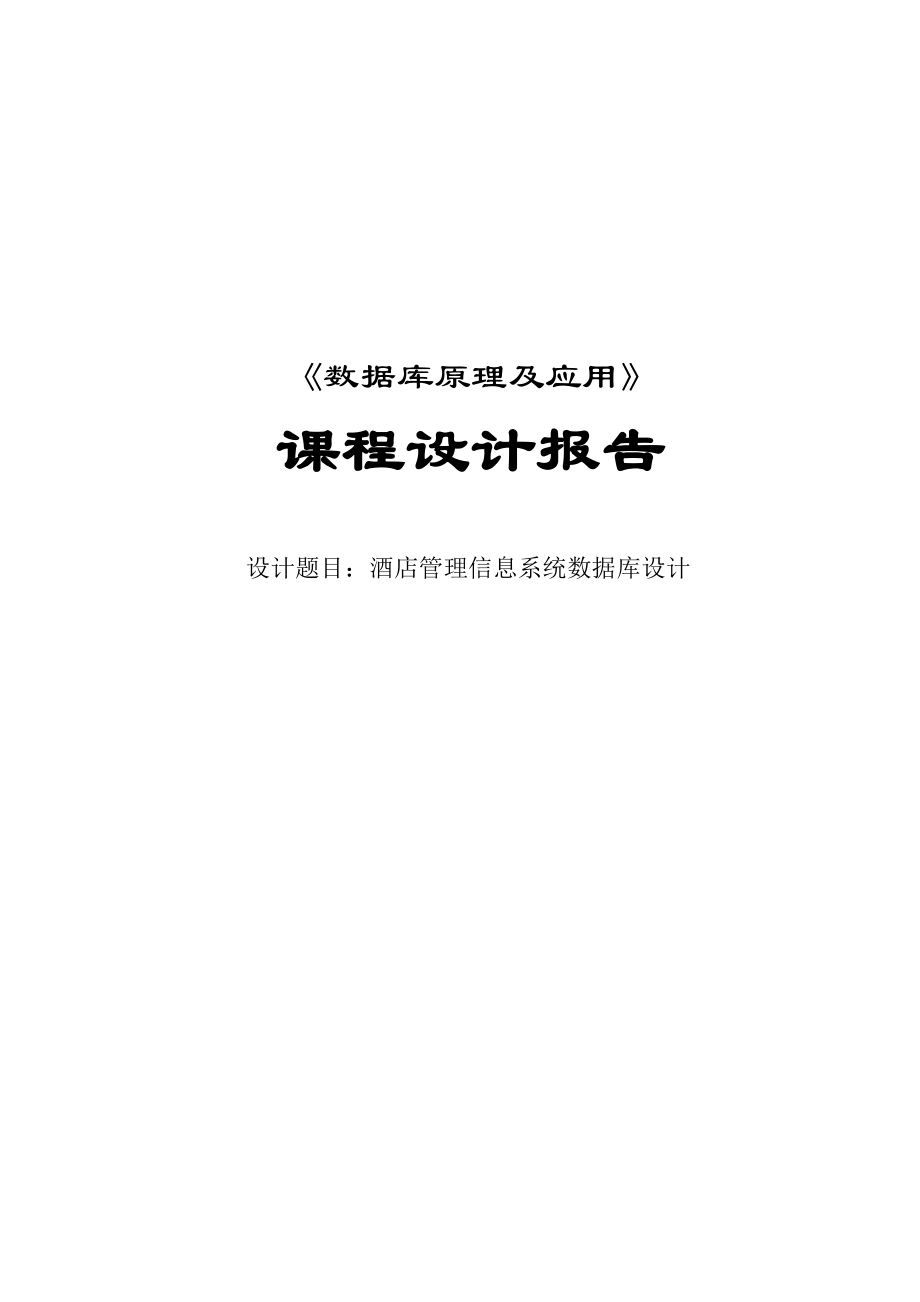 《数据库原理及应用》

课程设计报告

设计题目：酒店管理信息系统数据库设计